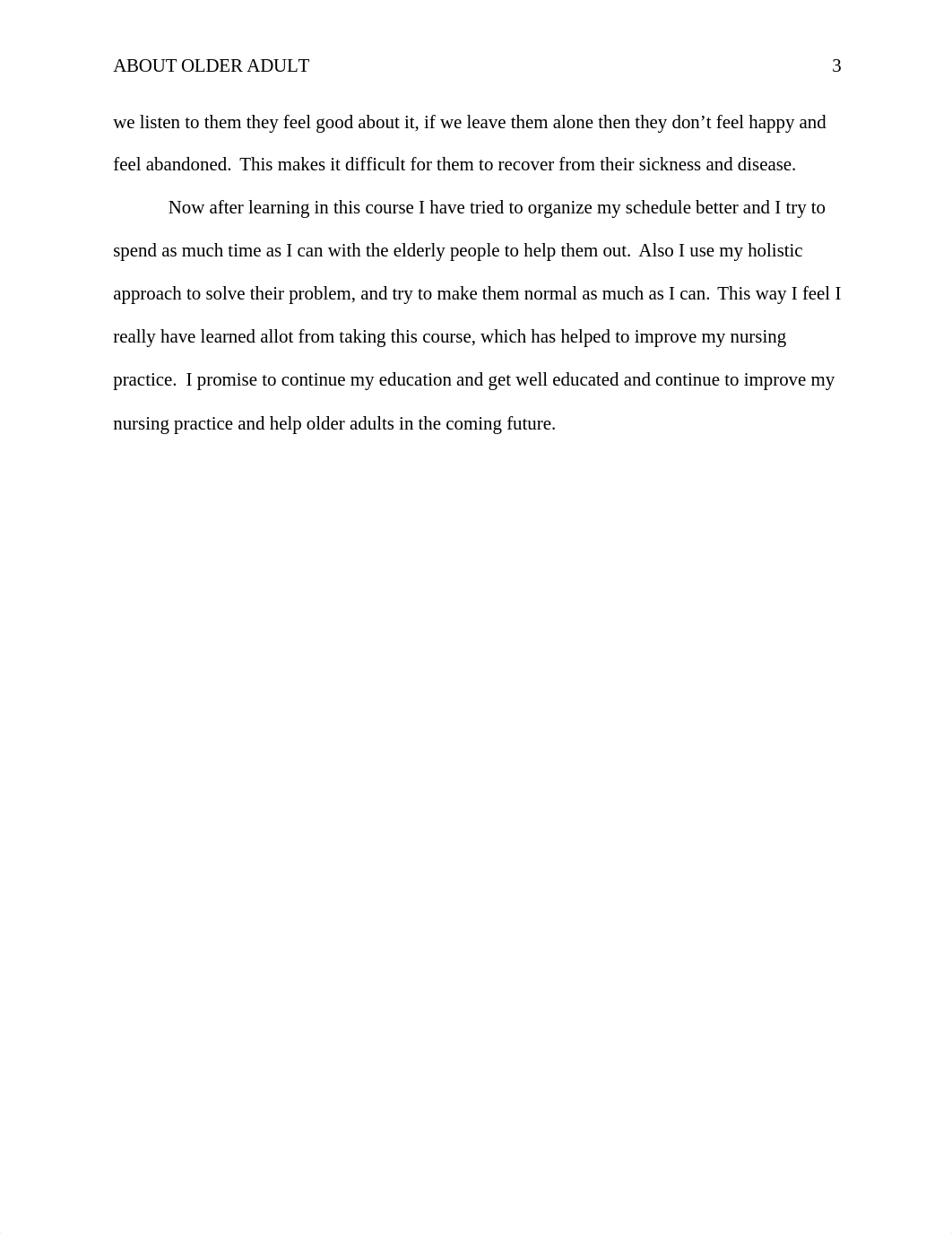 ABOUT OLDER ADULT 3

we listen to them they feel good about it, if we leave them alone then they don’t feel happy and feel abandoned. This makes it difficult for them to recover from their sickness and disease.

Now after learning in this course I have tried to organize my schedule better and I try to spend as much time as I can with the elderly people to help them out. Also I use my holistic approach to solve their problem, and try to make them normal as much as I can. This way I feel I really have learned allot from taking this course, which has helped to improve my nursing practice. I promise to continue my education and get well educated and continue to improve my nursing practice and help older adults in the coming future.